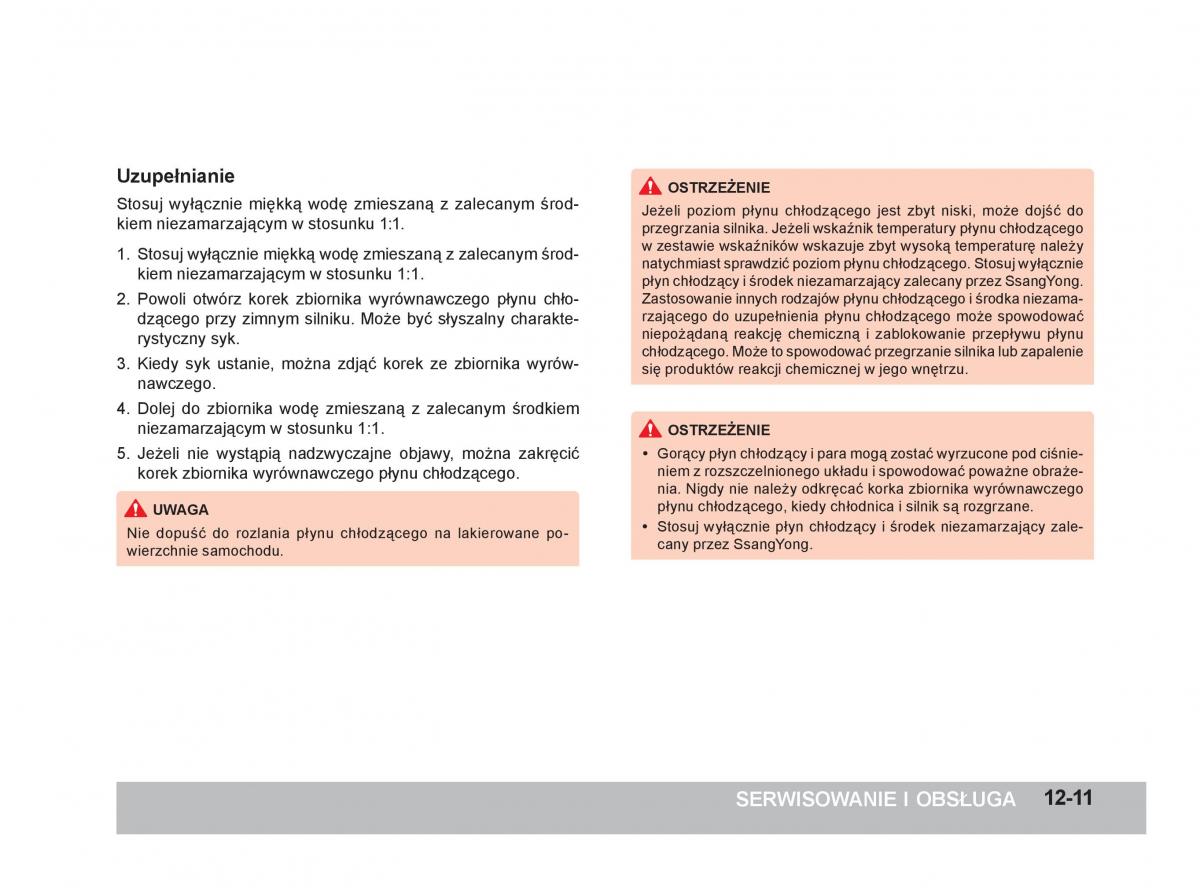 Uzupełnianie

Stosuj wyłącznie miękką wodę zmieszaną z zalecanym środkiem niezamarzającym w stosunku 1:1.

1. Stosuj wyłącznie miękką wodę zmieszaną z zalecanym środkiem niezamarzającym w stosunku 1:1.
2. Powoli otwórz korek zbiornika wyrównawczego płynu chłodzącego przy zimnym silniku. Może być słyszalny charakterystyczny syk.
3. Kiedy syk ustanie, można zdjąć korek ze zbiornika wyrównawczego.
4. Dolej do zbiornika wodę zmieszaną z zalecanym środkiem niezamarzającym w stosunku 1:1.
5. Jeżeli nie wystąpią nadzwyczajne objawy, można zakręcić korek zbiornika wyrównawczego płynu chłodzącego.

UWAGA
Nie dopuść do rozlania płynu chłodzącego na lakierowane powierzchnie samochodu.

OSTRZEŻENIE
Jeżeli poziom płynu chłodzącego jest zbyt niski, może dojść do przegrzania silnika. Jeżeli wskaźnik temperatury płynu chłodzącego w zestawie wskaźników wskazuje zbyt wysoką temperaturę należy natychmiast sprawdzić poziom płynu chłodzącego. Stosuj wyłącznie płyn chłodzący i środek niezamarzający zalecany przez SsangYong. Zastosowanie innych rodzajów płynu chłodzącego i środka niezamarzającego do uzupełnienia płynu chłodzącego może spowodować niepożądaną reakcję chemiczną i zablokowanie przepływu płynu chłodzącego. Może to spowodować przegrzanie silnika lub zapalenie się produktów reakcji chemicznej w jego wnętrzu.

OSTRZEŻENIE
• Gorący płyn chłodzący i para mogą zostać wyrzucone pod ciśnieniem z rozszczelnionego układu i spowodować poważne obrażenia. Nigdy nie należy odkręcać korka zbiornika wyrównawczego płynu chłodzącego, kiedy chłodnica i silnik są rozgrzane.
• Stosuj wyłącznie płyn chłodzący i środek niezamarzający zalecany przez SsangYong.

SERWISOWANIE I OBSŁUGA 12-11